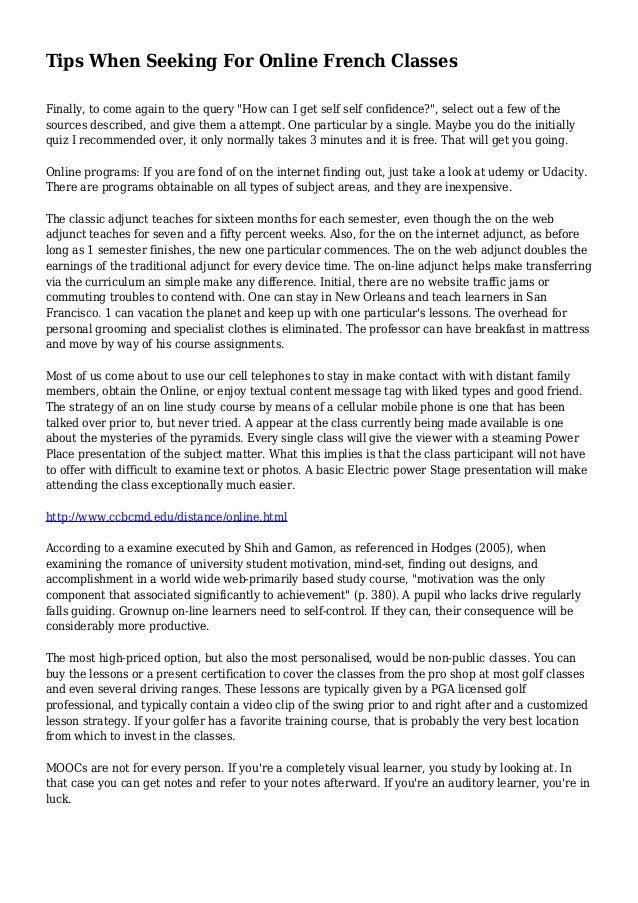 Tips When Seeking For Online French Classes

Finally, to come again to the query "How can I get self self confidence?", select out a few of the sources described, and give them a attempt. One particular by a single. Maybe you do the initially quiz I recommended over, it only normally takes 3 minutes and it is free. That will get you going.

Online programs: If you are fond of on the internet finding out, just take a look at udemy or Udacity. There are programs obtainable on all types of subject areas, and they are inexpensive.

The classic adjunct teaches for sixteen months for each semester, even though the on the web adjunct teaches for seven and a fifty percent weeks. Also, for the on the internet adjunct, as before long as 1 semester finishes, the new one particular commences. The on the web adjunct doubles the earnings of the traditional adjunct for every device time. The on-line adjunct helps make transferring via the curriculum an simple make any difference. Initial, there are no website traffic jams or commuting troubles to contend with. One can stay in New Orleans and teach learners in San Francisco. 1 can vacation the planet and keep up with one particular's lessons. The overhead for personal grooming and specialist clothes is eliminated. The professor can have breakfast in mattress and move by way of his course assignments.

Most of us come about to use our cell telephones to stay in make contact with with distant family members, obtain the Online, or enjoy textual content message tag with liked types and good friend. The strategy of an on line study course by means of a cellular mobile phone is one that has been talked over prior to, but never tried. A appear at the class currently being made available is one about the mysteries of the pyramids. Every single class will give the viewer with a steaming Power Place presentation of the subject matter. What this implies is that the class participant will not have to offer with difficult to examine text or photos. A basic Electric power Stage presentation will make attending the class exceptionally much easier.

http://www.ccbcmd.edu/distance/online.html

According to a examine executed by Shih and Gamon, as referenced in Hodges (2005), when examining the romance of university student motivation, mind-set, finding out designs, and accomplishment in a world wide web-primarily based study course, "motivation was the only component that associated significantly to achievement" (p. 380). A pupil who lacks drive regularly falls guiding. Grownup on-line learners need to self-control. If they can, their consequence will be considerably more productive.

The most high-priced option, but also the most personalised, would be non-public classes. You can buy the lessons or a present certification to cover the classes from the pro shop at most golf classes and even several driving ranges. These lessons are typically given by a PGA licensed golf professional, and typically contain a video clip of the swing prior to and right after and a customized lesson strategy. If your golfer has a favorite training course, that is probably the very best location from which to invest in the classes.

MOOCs are not for every person. If you're a completely visual learner, you study by looking at. In that case you can get notes and refer to your notes afterward. If you're an auditory learner, you're in luck.